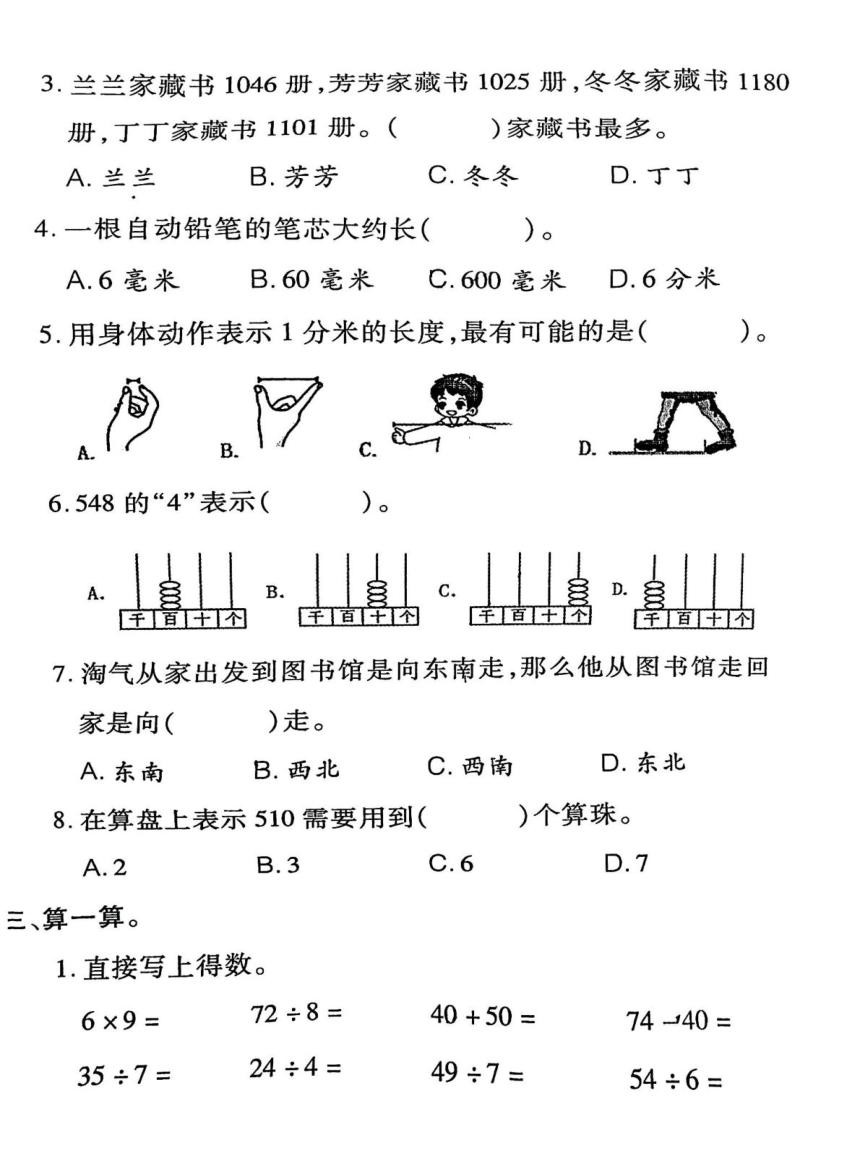 3. 兰兰家藏书 1046 册，芳芳家藏书 1025 册，冬冬家藏书 1180 册，丁丁家藏书 1101 册。(　　　)家藏书最多。

A. 兰兰　　B. 芳芳　　C. 冬冬　　D. 丁丁

4. 一根自动铅笔的笔芯大约长(　　　)。

A. 6 毫米　　B. 60 毫米　　C. 600 毫米　　D. 6 分米

5. 用身体动作表示 1 分米的长度，最有可能的是(　　　)。

A.　　B.　　C.　　D.

6. 548 的“4”表示(　　　)。

A. 千 百 十 个　　B. 千 百 十 个　　C. 千 百 十 个　　D. 千 百 十 个

7. 淘气从家出发到图书馆是向东南走，那么他从图书馆走回家是向(　　　)走。

A. 东南　　B. 西北　　C. 西南　　D. 东北

8. 在算盘上表示 510 需要用到(　　　)个算珠。

A. 2　　B. 3　　C. 6　　D. 7

三、算一算。

1. 直接写上得数。

$6 \times 9 =$　　$72 \div 8 =$　　$40 + 50 =$　　$74 - 40 =$

$35 \div 7 =$　　$24 \div 4 =$　　$49 \div 7 =$　　$54 \div 6 =$